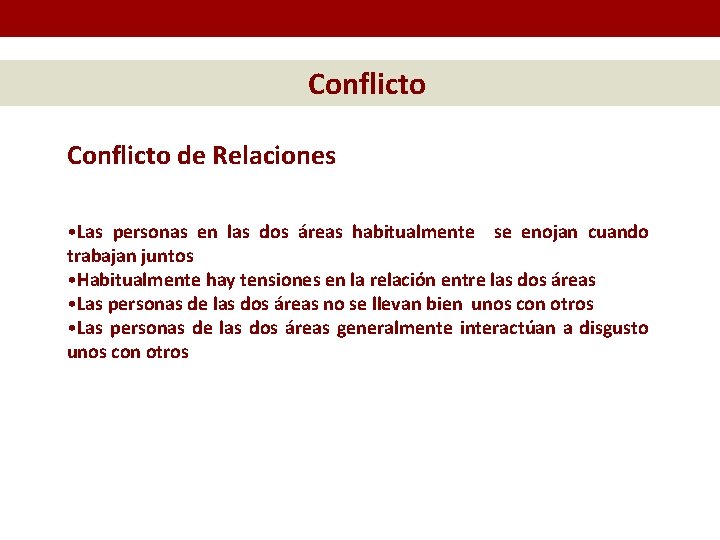 Conflicto

Conflicto de Relaciones

•Las personas en las dos áreas habitualmente se enojan cuando trabajan juntos
•Habitualmente hay tensiones en la relación entre las dos áreas
•Las personas de las dos áreas no se llevan bien unos con otros
•Las personas de las dos áreas generalmente interactúan a disgusto unos con otros